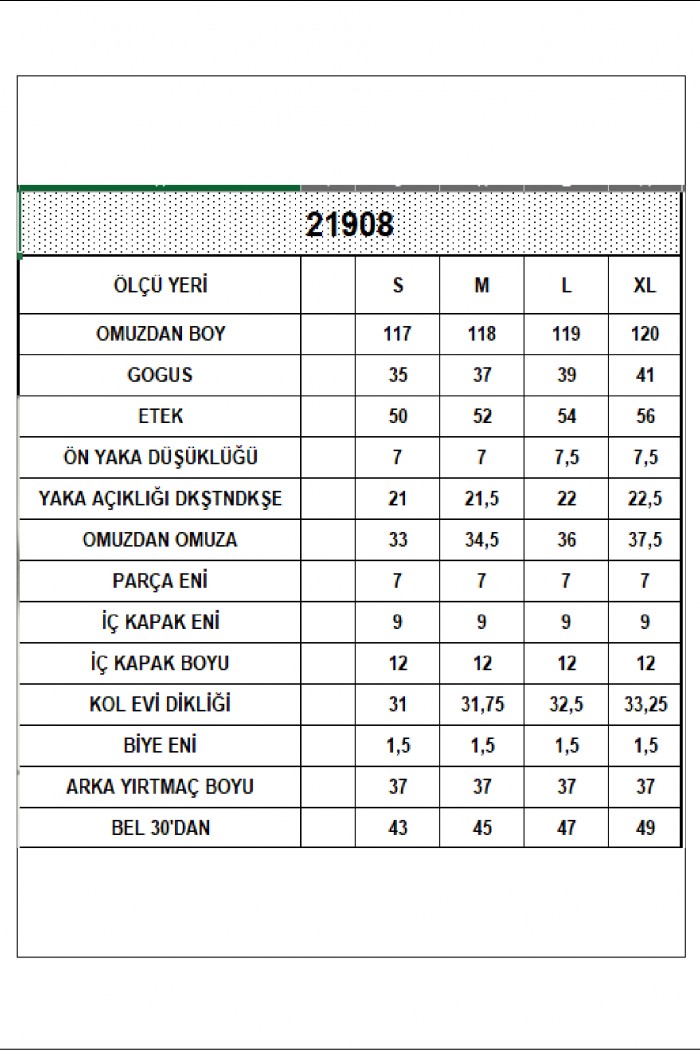 21908

| ÖLÇÜ YERİ | | S | M | L | XL |
|---|---|---|---|---|---|
| OMUZDAN BOY | | 117 | 118 | 119 | 120 |
| GOGUS | | 35 | 37 | 39 | 41 |
| ETEK | | 50 | 52 | 54 | 56 |
| ÖN YAKA DÜŞÜKLÜĞÜ | | 7 | 7 | 7,5 | 7,5 |
| YAKA AÇIKLIĞI DKŞTNDKŞE | | 21 | 21,5 | 22 | 22,5 |
| OMUZDAN OMUZA | | 33 | 34,5 | 36 | 37,5 |
| PARÇA ENİ | | 7 | 7 | 7 | 7 |
| İÇ KAPAK ENİ | | 9 | 9 | 9 | 9 |
| İÇ KAPAK BOYU | | 12 | 12 | 12 | 12 |
| KOL EVİ DİKLİĞİ | | 31 | 31,75 | 32,5 | 33,25 |
| BİYE ENİ | | 1,5 | 1,5 | 1,5 | 1,5 |
| ARKA YIRTMAÇ BOYU | | 37 | 37 | 37 | 37 |
| BEL 30'DAN | | 43 | 45 | 47 | 49 |